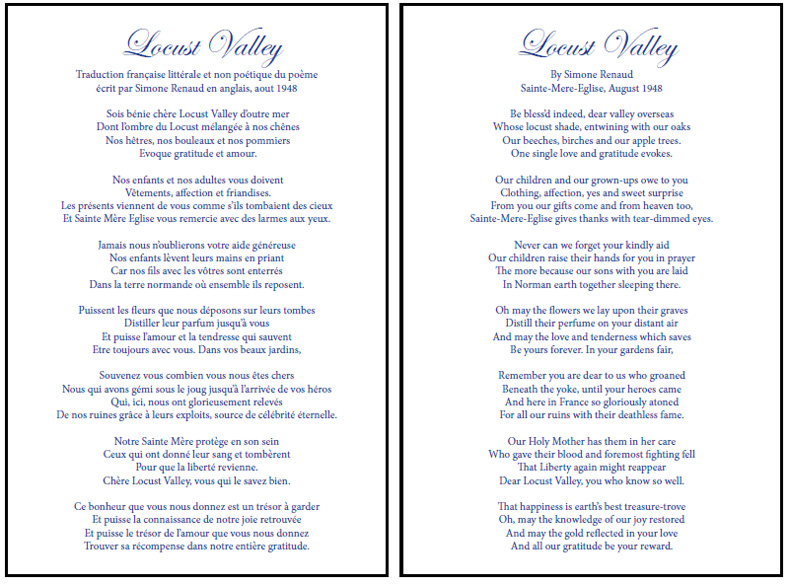 Locust Valley

Traduction française littérale et non poétique du poème écrit par Simone Renaud en anglais, aout 1948

Sois bénie chère Locust Valley d'outre mer
Dont l'ombre du Locust mélangée à nos chênes
Nos hêtres, nos bouleaux et nos pommiers
Evoque gratitude et amour.

Nos enfants et nos adultes vous doivent
Vêtements, affection et friandises.
Les présents viennent de vous comme s'ils tombaient des cieux
Et Sainte Mère Eglise vous remercie avec des larmes aux yeux.

Jamais nous n'oublierons votre aide généreuse
Nos enfants lèvent leurs mains en priant
Car nos fils avec les vôtres sont enterrés
Dans la terre normande où ensemble ils reposent.

Puissent les fleurs que nous déposons sur leurs tombes
Distiller leur parfum jusqu'à vous
Et puisse l'amour et la tendresse qui sauvent
Etre toujours avec vous. Dans vos beaux jardins,

Souvenez vous combien vous nous êtes chers
Nous qui avons gémi sous le joug jusqu'à l'arrivée de vos héros
Qui, ici, nous ont glorieusement relevés
De nos ruines grâce à leurs exploits, source de célébrité éternelle.

Notre Sainte Mère protège en son sein
Ceux qui ont donné leur sang et tombèrent
Pour que la liberté revienne.
Chère Locust Valley, vous qui le savez bien.

Ce bonheur que vous nous donnez est un trésor à garder
Et puisse la connaissance de notre joie retrouvée
Et puisse le trésor de l'amour que vous nous donnez
Trouver sa récompense dans notre entière gratitude.

Locust Valley

By Simone Renaud
Sainte-Mere-Eglise, August 1948

Be bless'd indeed, dear valley overseas
Whose locust shade, entwining with our oaks
Our beeches, birches and our apple trees.
One single love and gratitude evokes.

Our children and our grown-ups owe to you
Clothing, affection, yes and sweet surprise
From you our gifts come and from heaven too,
Sainte-Mere-Eglise gives thanks with tear-dimmed eyes.

Never can we forget your kindly aid
Our children raise their hands for you in prayer
The more because our sons with you are laid
In Norman earth together sleeping there.

Oh may the flowers we lay upon their graves
Distill their perfume on your distant air
And may the love and tenderness which saves
Be yours forever. In your gardens fair,

Remember you are dear to us who groaned
Beneath the yoke, until your heroes came
And here in France so gloriously atoned
For all our ruins with their deathless fame.

Our Holy Mother has them in her care
Who gave their blood and foremost fighting fell
That Liberty again might reappear
Dear Locust Valley, you who know so well.

That happiness is earth's best treasure-trove
Oh, may the knowledge of our joy restored
And may the gold reflected in your love
And all our gratitude be your reward.